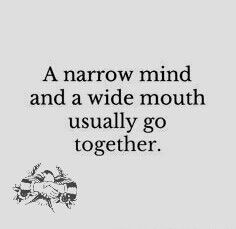 A narrow mind and a wide mouth usually go together.